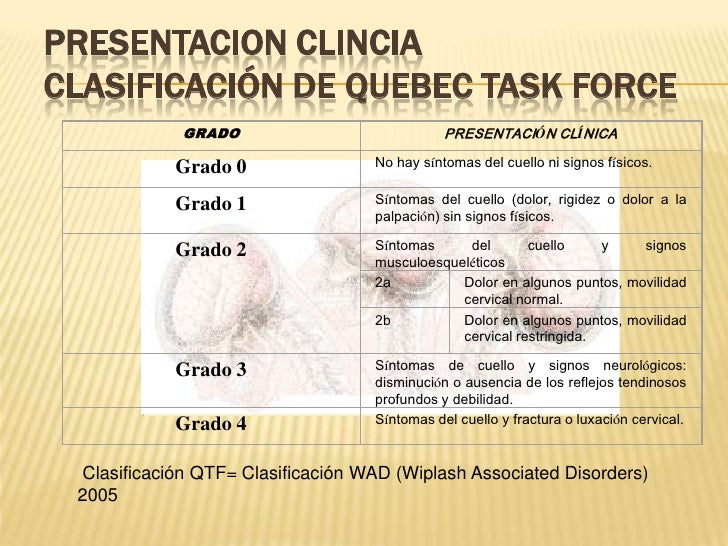 PRESENTACION CLINCIA
CLASIFICACIÓN DE QUEBEC TASK FORCE

| GRADO | PRESENTACIÓN CLÍNICA | |
|---|---|---|
| Grado 0 | No hay síntomas del cuello ni signos físicos. | |
| Grado 1 | Síntomas del cuello (dolor, rigidez o dolor a la palpación) sin signos físicos. | |
| Grado 2 | Síntomas del cuello y signos musculoesqueléticos | |
| | 2a | Dolor en algunos puntos, movilidad cervical normal. |
| | 2b | Dolor en algunos puntos, movilidad cervical restringida. |
| Grado 3 | Síntomas de cuello y signos neurológicos: disminución o ausencia de los reflejos tendinosos profundos y debilidad. | |
| Grado 4 | Síntomas del cuello y fractura o luxación cervical. | |

Clasificación QTF= Clasificación WAD (Wiplash Associated Disorders) 2005